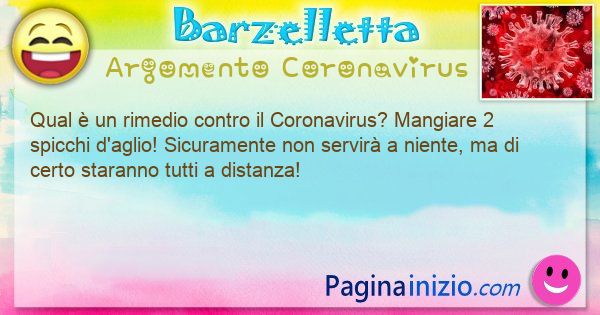 Barzelletta
Argomento Coronavirus

Qual è un rimedio contro il Coronavirus? Mangiare 2 spicchi d'aglio! Sicuramente non servirà a niente, ma di certo staranno tutti a distanza!

Paginainizio.com